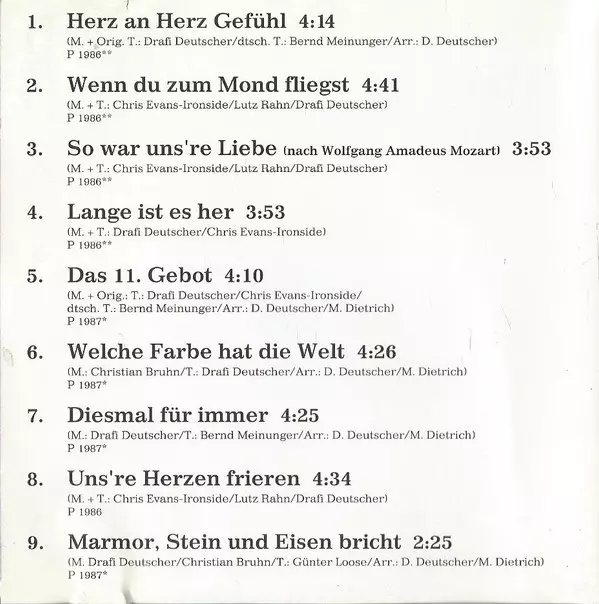 1. Herz an Herz Gefühl 4:14
(M. + Orig. T.: Drafi Deutscher/dtsch. T.: Bernd Meinunger/Arr.: D. Deutscher)
P 1986**

2. Wenn du zum Mond fliegst 4:41
(M. + T.: Chris Evans-Ironside/Lutz Rahn/Drafi Deutscher)
P 1986**

3. So war uns're Liebe (nach Wolfgang Amadeus Mozart) 3:53
(M. + T.: Chris Evans-Ironside/Lutz Rahn/Drafi Deutscher)
P 1986**

4. Lange ist es her 3:53
(M. + T.: Drafi Deutscher/Chris Evans-Ironside)
P 1986**

5. Das 11. Gebot 4:10
(M. + Orig.: T.: Drafi Deutscher/Chris Evans-Ironside/
dtsch. T.: Bernd Meinunger/Arr.: D. Deutscher/M. Dietrich)
P 1987*

6. Welche Farbe hat die Welt 4:26
(M.: Christian Bruhn/T.: Drafi Deutscher/Arr.: D. Deutscher/M. Dietrich)
P 1987*

7. Diesmal für immer 4:25
(M.: Drafi Deutscher/T.: Bernd Meinunger/Arr.: D. Deutscher/M. Dietrich)
P 1987*

8. Uns're Herzen frieren 4:34
(M. + T.: Chris Evans-Ironside/Lutz Rahn/Drafi Deutscher)
P 1986

9. Marmor, Stein und Eisen bricht 2:25
(M. Drafi Deutscher/Christian Bruhn/T.: Günter Loose/Arr.: D. Deutscher/M. Dietrich)
P 1987*